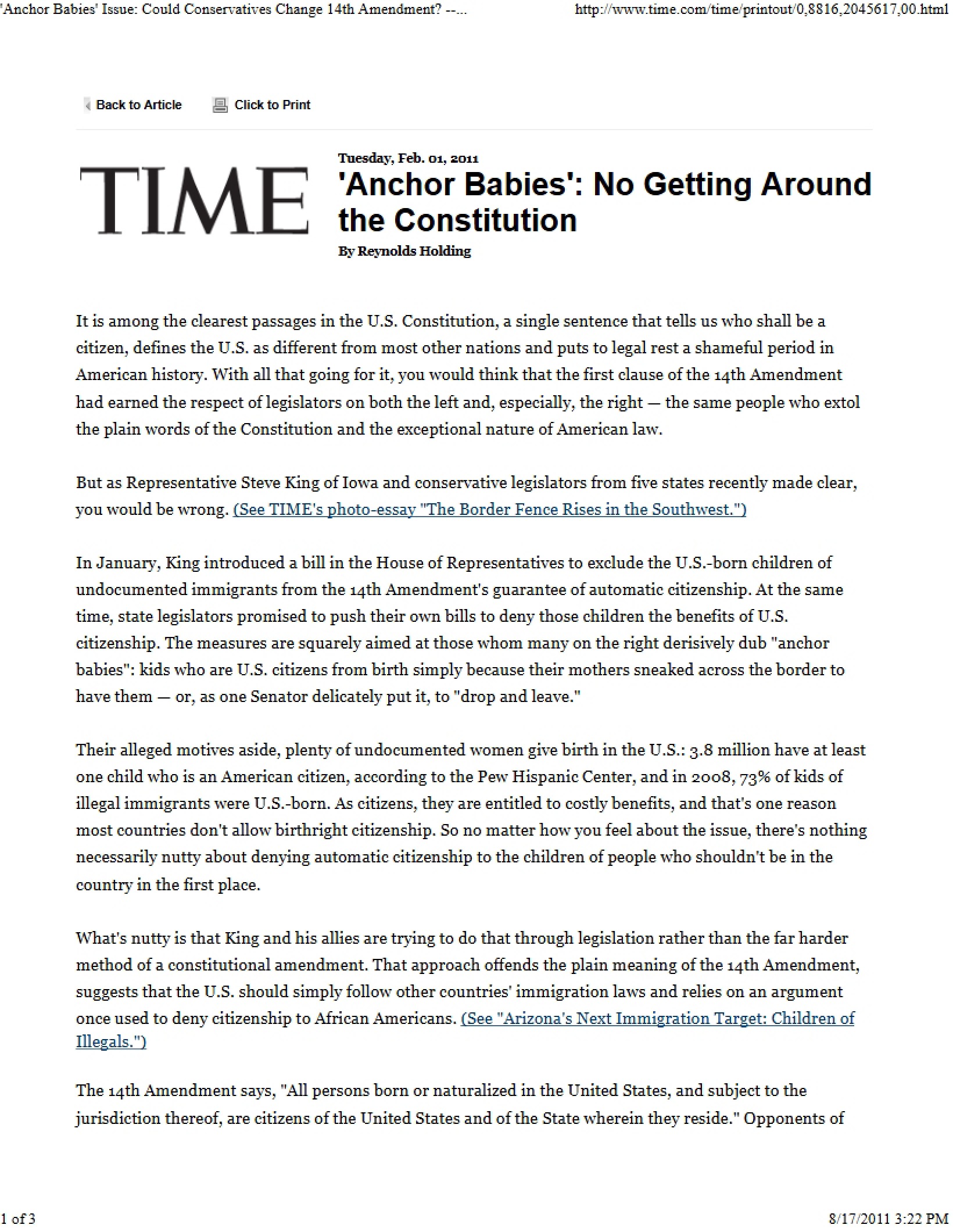 'Anchor Babies' Issue: Could Conservatives Change 14th Amendment? --...

http://www.time.com/time/printout/0,8816,2045617,00.html

Back to Article

Click to Print

TIME

Tuesday, Feb. 01, 2011

'Anchor Babies': No Getting Around the Constitution

By Reynolds Holding

It is among the clearest passages in the U.S. Constitution, a single sentence that tells us who shall be a citizen, defines the U.S. as different from most other nations and puts to legal rest a shameful period in American history. With all that going for it, you would think that the first clause of the 14th Amendment had earned the respect of legislators on both the left and, especially, the right — the same people who extol the plain words of the Constitution and the exceptional nature of American law.

But as Representative Steve King of Iowa and conservative legislators from five states recently made clear, you would be wrong. (See TIME's photo-essay "The Border Fence Rises in the Southwest.")

In January, King introduced a bill in the House of Representatives to exclude the U.S.-born children of undocumented immigrants from the 14th Amendment's guarantee of automatic citizenship. At the same time, state legislators promised to push their own bills to deny those children the benefits of U.S. citizenship. The measures are squarely aimed at those whom many on the right derisively dub "anchor babies": kids who are U.S. citizens from birth simply because their mothers sneaked across the border to have them — or, as one Senator delicately put it, to "drop and leave."

Their alleged motives aside, plenty of undocumented women give birth in the U.S.: 3.8 million have at least one child who is an American citizen, according to the Pew Hispanic Center, and in 2008, 73% of kids of illegal immigrants were U.S.-born. As citizens, they are entitled to costly benefits, and that's one reason most countries don't allow birthright citizenship. So no matter how you feel about the issue, there's nothing necessarily nutty about denying automatic citizenship to the children of people who shouldn't be in the country in the first place.

What's nutty is that King and his allies are trying to do that through legislation rather than the far harder method of a constitutional amendment. That approach offends the plain meaning of the 14th Amendment, suggests that the U.S. should simply follow other countries' immigration laws and relies on an argument once used to deny citizenship to African Americans. (See "Arizona's Next Immigration Target: Children of Illegals.")

The 14th Amendment says, "All persons born or naturalized in the United States, and subject to the jurisdiction thereof, are citizens of the United States and of the State wherein they reside." Opponents of

1 of 3

8/17/2011 3:22 PM